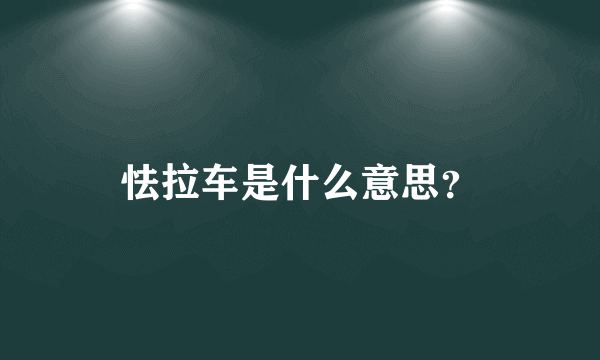 怯拉车是什么意思?